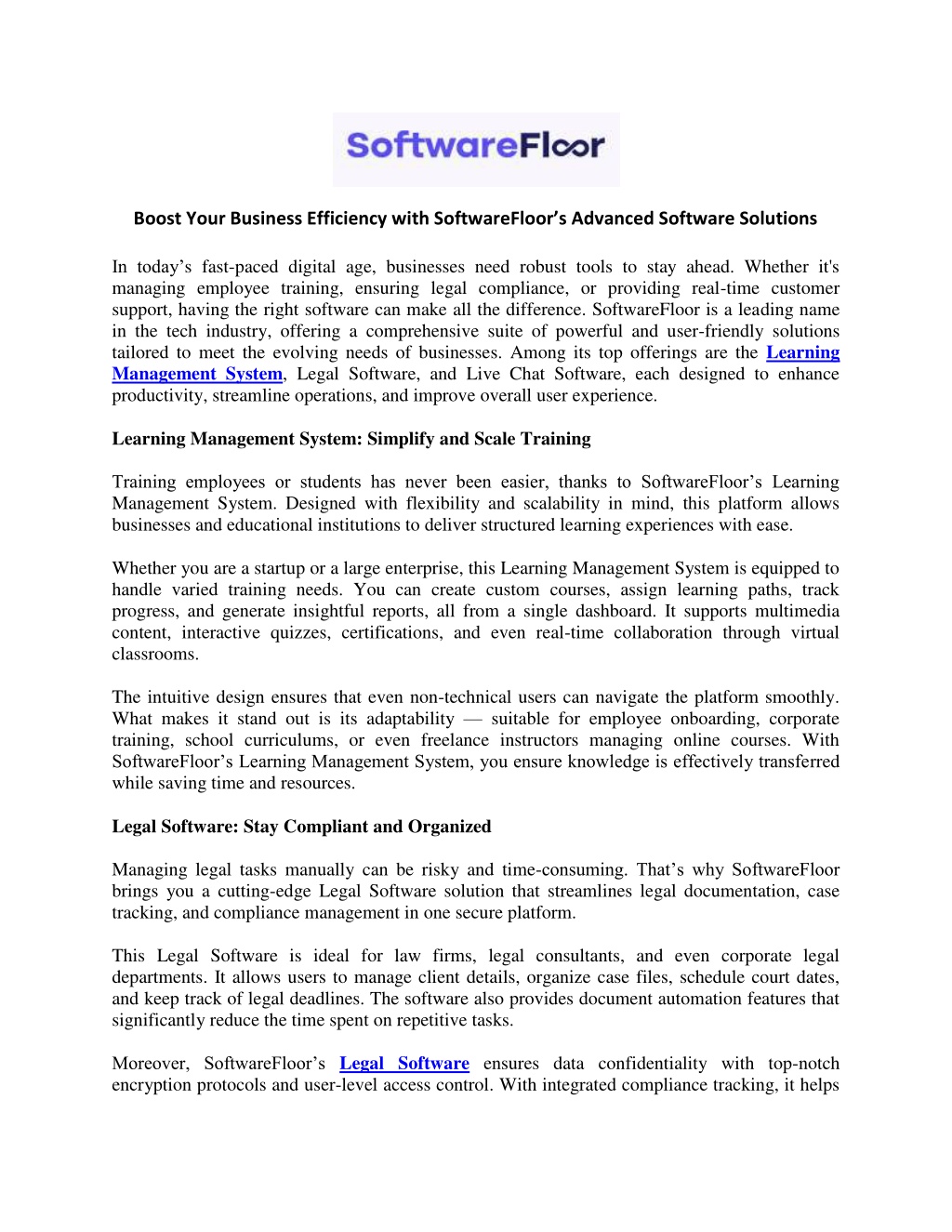 SoftwareFloor

Boost Your Business Efficiency with SoftwareFloor's Advanced Software Solutions

In today's fast-paced digital age, businesses need robust tools to stay ahead. Whether it's managing employee training, ensuring legal compliance, or providing real-time customer support, having the right software can make all the difference. SoftwareFloor is a leading name in the tech industry, offering a comprehensive suite of powerful and user-friendly solutions tailored to meet the evolving needs of businesses. Among its top offerings are the Learning Management System, Legal Software, and Live Chat Software, each designed to enhance productivity, streamline operations, and improve overall user experience.

Learning Management System: Simplify and Scale Training

Training employees or students has never been easier, thanks to SoftwareFloor's Learning Management System. Designed with flexibility and scalability in mind, this platform allows businesses and educational institutions to deliver structured learning experiences with ease.

Whether you are a startup or a large enterprise, this Learning Management System is equipped to handle varied training needs. You can create custom courses, assign learning paths, track progress, and generate insightful reports, all from a single dashboard. It supports multimedia content, interactive quizzes, certifications, and even real-time collaboration through virtual classrooms.

The intuitive design ensures that even non-technical users can navigate the platform smoothly. What makes it stand out is its adaptability — suitable for employee onboarding, corporate training, school curriculums, or even freelance instructors managing online courses. With SoftwareFloor's Learning Management System, you ensure knowledge is effectively transferred while saving time and resources.

Legal Software: Stay Compliant and Organized

Managing legal tasks manually can be risky and time-consuming. That's why SoftwareFloor brings you a cutting-edge Legal Software solution that streamlines legal documentation, case tracking, and compliance management in one secure platform.

This Legal Software is ideal for law firms, legal consultants, and even corporate legal departments. It allows users to manage client details, organize case files, schedule court dates, and keep track of legal deadlines. The software also provides document automation features that significantly reduce the time spent on repetitive tasks.

Moreover, SoftwareFloor's Legal Software ensures data confidentiality with top-notch encryption protocols and user-level access control. With integrated compliance tracking, it helps